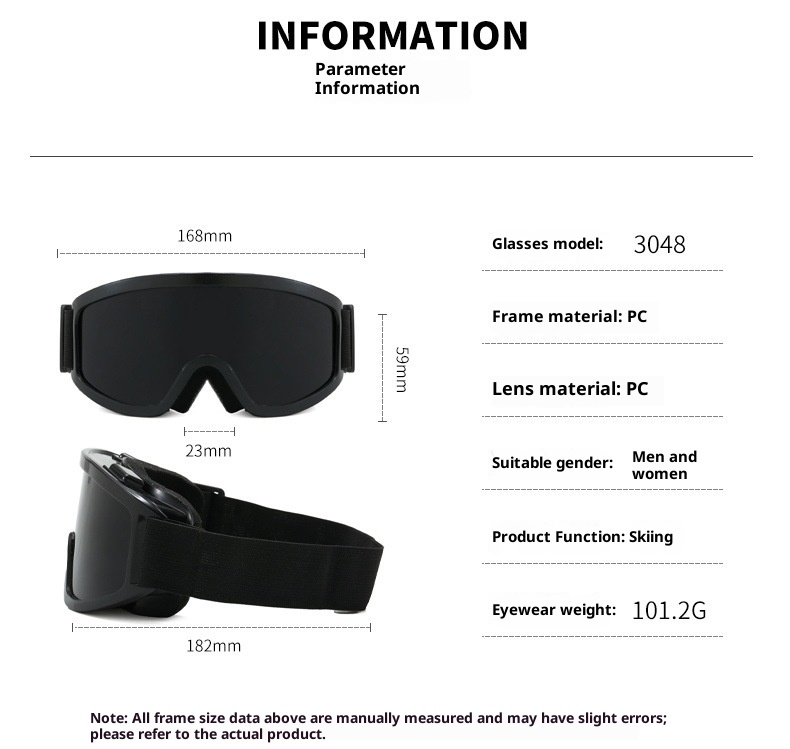 INFORMATION

Parameter Information

168mm

59mm

23mm

182mm

Glasses model: 3048

Frame material: PC

Lens material: PC

Suitable gender: Men and women

Product Function: Skiing

Eyewear weight: 101.2G

Note: All frame size data above are manually measured and may have slight errors; please refer to the actual product.